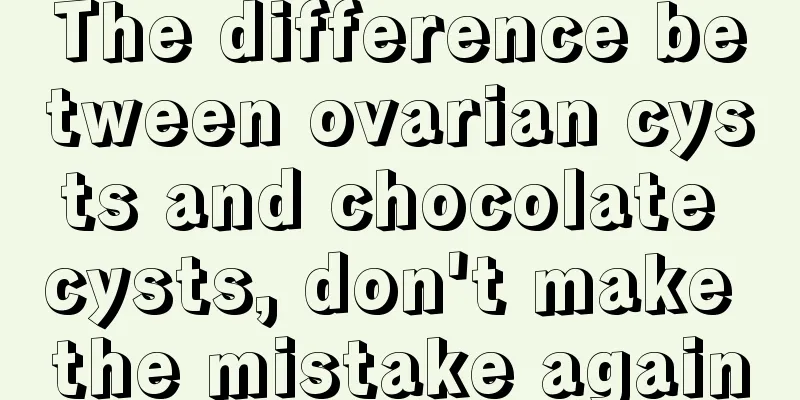 The difference between ovarian cysts and chocolate cysts, don't make the mistake again